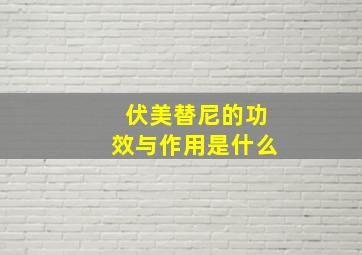 伏美替尼的功效与作用是什么